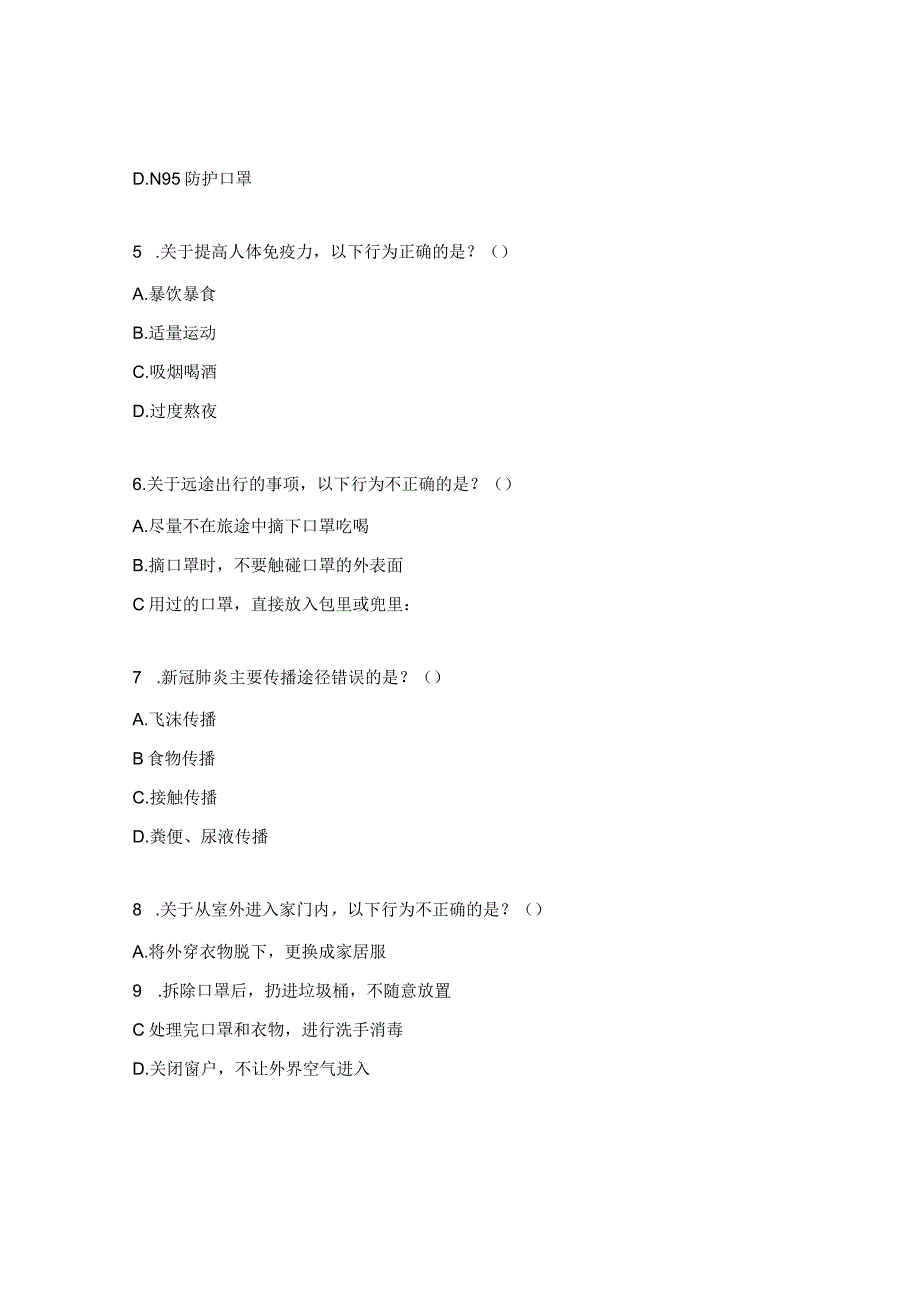 D.N95 防护口罩

5 .关于提高人体免疫力，以下行为正确的是？（）

A.暴饮暴食

B.适量运动

C.吸烟喝酒

D.过度熬夜

6.关于远途出行的事项，以下行为不正确的是？（）

A.尽量不在旅途中摘下口罩吃喝

B.摘口罩时，不要触碰口罩的外表面

C 用过的口罩，直接放入包里或兜里：

7 .新冠肺炎主要传播途径错误的是？（）

A.飞沫传播

B 食物传播

C.接触传播

D.粪便、尿液传播

8 .关于从室外进入家门内，以下行为不正确的是？（）

A.将外穿衣物脱下，更换成家居服

9 .拆除口罩后，扔进垃圾桶，不随意放置

C 处理完口罩和衣物，进行洗手消毒

D.关闭窗户，不让外界空气进入